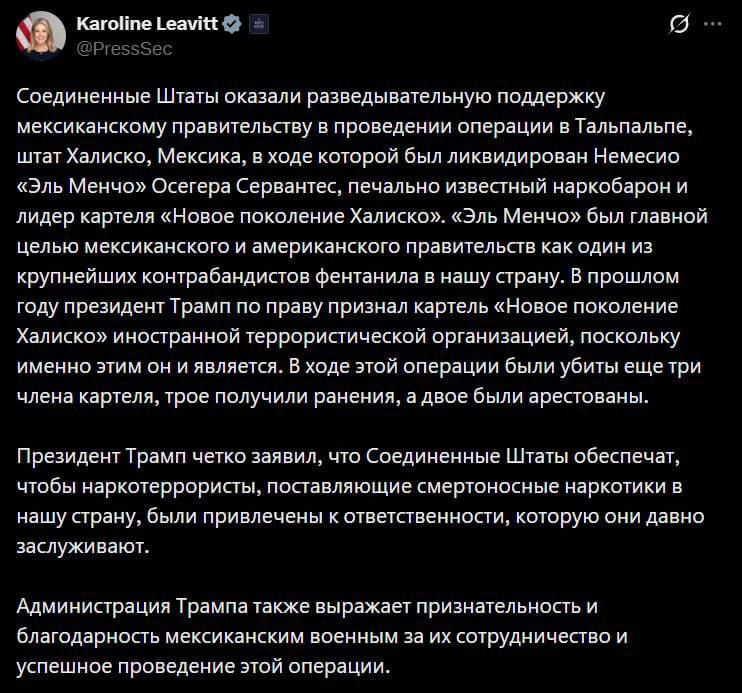 Karoline Leavitt
@PressSec

Соединенные Штаты оказали разведывательную поддержку мексиканскому правительству в проведении операции в Тальпальпе, штат Халиско, Мексика, в ходе которой был ликвидирован Немесио «Эль Менчо» Осегера Сервантес, печально известный наркобарон и лидер картеля «Новое поколение Халиско». «Эль Менчо» был главной целью мексиканского и американского правительств как один из крупнейших контрабандистов фентанила в нашу страну. В прошлом году президент Трамп по праву признал картель «Новое поколение Халиско» иностранной террористической организацией, поскольку именно этим он и является. В ходе этой операции были убиты еще три члена картеля, трое получили ранения, а двое были арестованы.

Президент Трамп четко заявил, что Соединенные Штаты обеспечат, чтобы наркотеррористы, поставляющие смертоносные наркотики в нашу страну, были привлечены к ответственности, которую они давно заслуживают.

Администрация Трампа также выражает признательность и благодарность мексиканским военным за их сотрудничество и успешное проведение этой операции.